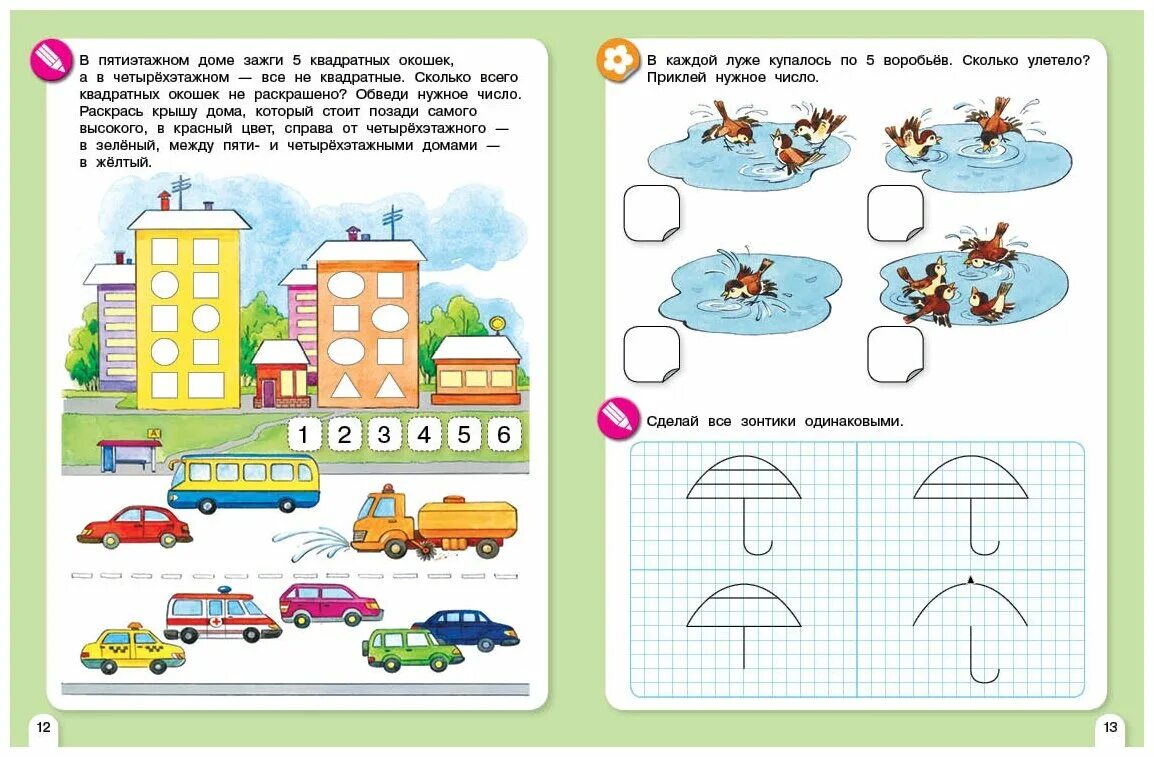 В пятиэтажном доме зажги 5 квадратных окошек, а в четырёхэтажном — все не квадратные. Сколько всего квадратных окошек не раскрашено? Обведи нужное число. Раскрась крышу дома, который стоит позади самого высокого, в красный цвет, справа от четырёхэтажного — в зелёный, между пяти- и четырёхэтажными домами — в жёлтый.

1 2 3 4 5 6

12

В каждой луже купалось по 5 воробьёв. Сколько улетело? Приклей нужное число.

Сделай все зонтики одинаковыми.

13